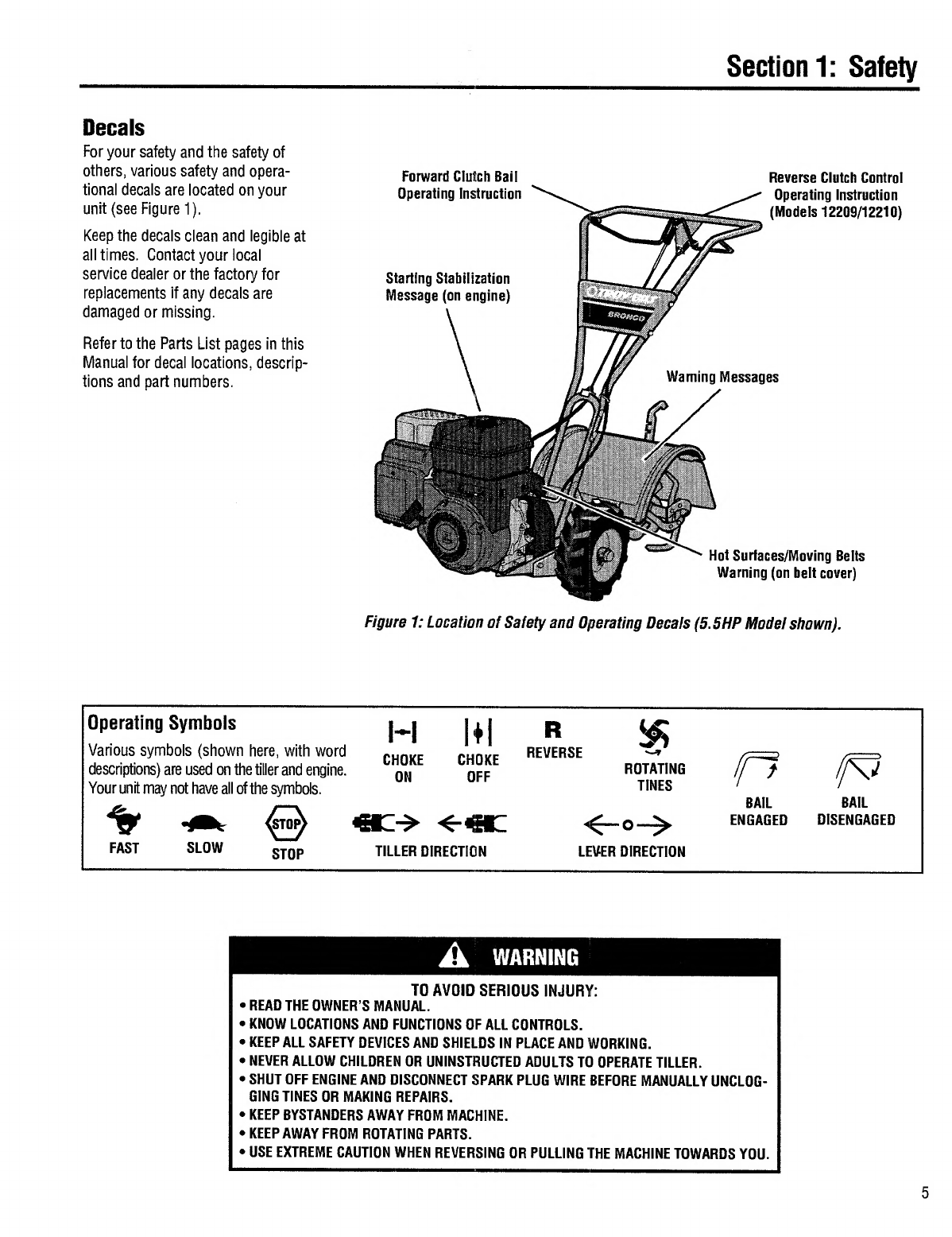 Section 1: Safety

Decals

For your safety and the safety of others, various safety and operational decals are located on your unit (see Figure 1).

Keep the decals clean and legible at all times. Contact your local service dealer or the factory for replacements if any decals are damaged or missing.

Refer to the Parts List pages in this Manual for decal locations, descriptions and part numbers.

Forward Clutch Bail Operating Instruction

Reverse Clutch Control Operating Instruction (Models 12209/12210)

Starting Stabilization Message (on engine)

TROY-BILT

BRONCO

Warning Messages

Hot Surfaces/Moving Belts Warning (on belt cover)

Figure 1: Location of Safety and Operating Decals (5.5HP Model shown).

Operating Symbols

Various symbols (shown here, with word descriptions) are used on the tiller and engine. Your unit may not have all of the symbols.

CHOKE ON

CHOKE OFF

R
REVERSE

ROTATING TINES

BAIL ENGAGED

BAIL DISENGAGED

FAST

SLOW

STOP
STOP

TILLER DIRECTION

LEVER DIRECTION

WARNING

TO AVOID SERIOUS INJURY:
• READ THE OWNER'S MANUAL.
• KNOW LOCATIONS AND FUNCTIONS OF ALL CONTROLS.
• KEEP ALL SAFETY DEVICES AND SHIELDS IN PLACE AND WORKING.
• NEVER ALLOW CHILDREN OR UNINSTRUCTED ADULTS TO OPERATE TILLER.
• SHUT OFF ENGINE AND DISCONNECT SPARK PLUG WIRE BEFORE MANUALLY UNCLOGGING TINES OR MAKING REPAIRS.
• KEEP BYSTANDERS AWAY FROM MACHINE.
• KEEP AWAY FROM ROTATING PARTS.
• USE EXTREME CAUTION WHEN REVERSING OR PULLING THE MACHINE TOWARDS YOU.

5